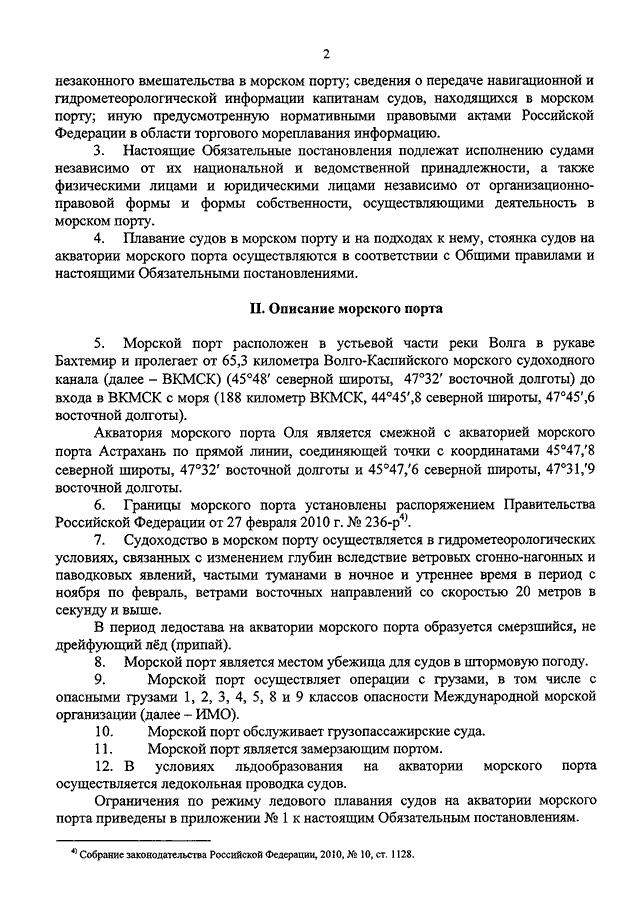 2

незаконного вмешательства в морском порту; сведения о передаче навигационной и гидрометеорологической информации капитанам судов, находящихся в морском порту; иную предусмотренную нормативными правовыми актами Российской Федерации в области торгового мореплавания информацию.

3. Настоящие Обязательные постановления подлежат исполнению судами независимо от их национальной и ведомственной принадлежности, а также физическими лицами и юридическими лицами независимо от организационно-правовой формы и формы собственности, осуществляющими деятельность в морском порту.

4. Плавание судов в морском порту и на подходах к нему, стоянка судов на акватории морского порта осуществляются в соответствии с Общими правилами и настоящими Обязательными постановлениями.

II. Описание морского порта

5. Морской порт расположен в устьевой части реки Волга в рукаве Бахтемир и пролегает от 65,3 километра Волго-Каспийского морского судоходного канала (далее – ВКМСК) (45°48′ северной широты, 47°32′ восточной долготы) до входа в ВКМСК с моря (188 километр ВКМСК, 44°45′,8 северной широты, 47°45′,6 восточной долготы).

Акватория морского порта Оля является смежной с акваторией морского порта Астрахань по прямой линии, соединяющей точки с координатами 45°47,′8 северной широты, 47°32′ восточной долготы и 45°47,′6 северной широты, 47°31,′9 восточной долготы.

6. Границы морского порта установлены распоряжением Правительства Российской Федерации от 27 февраля 2010 г. № 236-р$^{4)}$.

7. Судоходство в морском порту осуществляется в гидрометеорологических условиях, связанных с изменением глубин вследствие ветровых сгонно-нагонных и паводковых явлений, частыми туманами в ночное и утреннее время в период с ноября по февраль, ветрами восточных направлений со скоростью 20 метров в секунду и выше.

В период ледостава на акватории морского порта образуется смерзшийся, не дрейфующий лёд (припай).

8. Морской порт является местом убежища для судов в штормовую погоду.

9. Морской порт осуществляет операции с грузами, в том числе с опасными грузами 1, 2, 3, 4, 5, 8 и 9 классов опасности Международной морской организации (далее – ИМО).

10. Морской порт обслуживает грузопассажирские суда.

11. Морской порт является замерзающим портом.

12. В условиях льдообразования на акватории морского порта осуществляется ледокольная проводка судов.

Ограничения по режиму ледового плавания судов на акватории морского порта приведены в приложении № 1 к настоящим Обязательным постановлениям.

$^{4)}$ Собрание законодательства Российской Федерации, 2010, № 10, ст. 1128.